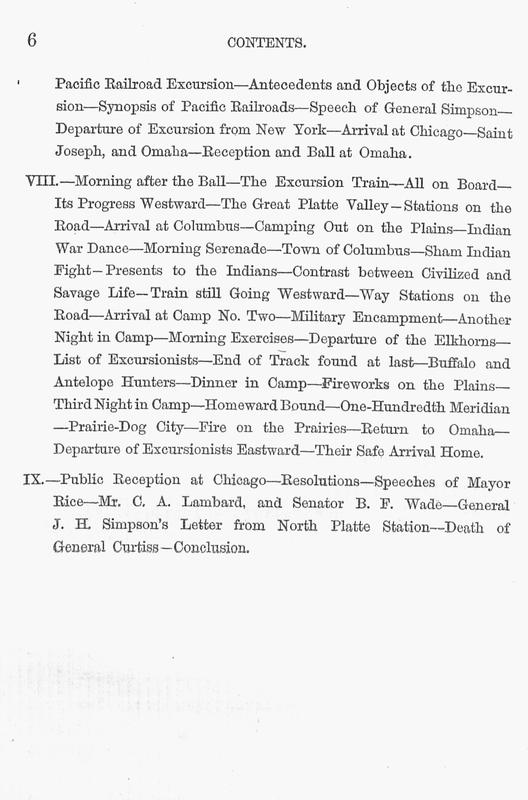 6 CONTENTS.

Pacific Railroad Excursion—Antecedents and Objects of the Excursion—Synopsis of Pacific Railroads—Speech of General Simpson—Departure of Excursion from New York—Arrival at Chicago—Saint Joseph, and Omaha—Reception and Ball at Omaha.

VIII.—Morning after the Ball—The Excursion Train—All on Board—Its Progress Westward—The Great Platte Valley—Stations on the Road—Arrival at Columbus—Camping Out on the Plains—Indian War Dance—Morning Serenade—Town of Columbus—Sham Indian Fight—Presents to the Indians—Contrast between Civilized and Savage Life—Train still Going Westward—Way Stations on the Road—Arrival at Camp No. Two—Military Encampment—Another Night in Camp—Morning Exercises—Departure of the Elkhorns—List of Excursionists—End of Track found at last—Buffalo and Antelope Hunters—Dinner in Camp—Fireworks on the Plains—Third Night in Camp—Homeward Bound—One-Hundredth Meridian—Prairie-Dog City—Fire on the Prairies—Return to Omaha—Departure of Excursionists Eastward—Their Safe Arrival Home.

IX.—Public Reception at Chicago—Resolutions—Speeches of Mayor Rice—Mr. C. A. Lambard, and Senator B. F. Wade—General J. H. Simpson's Letter from North Platte Station—Death of General Curtiss—Conclusion.